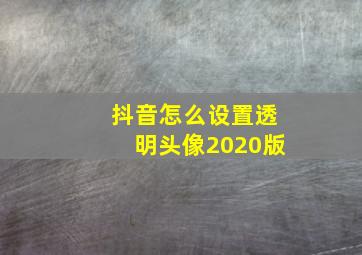 抖音怎么设置透明头像2020版